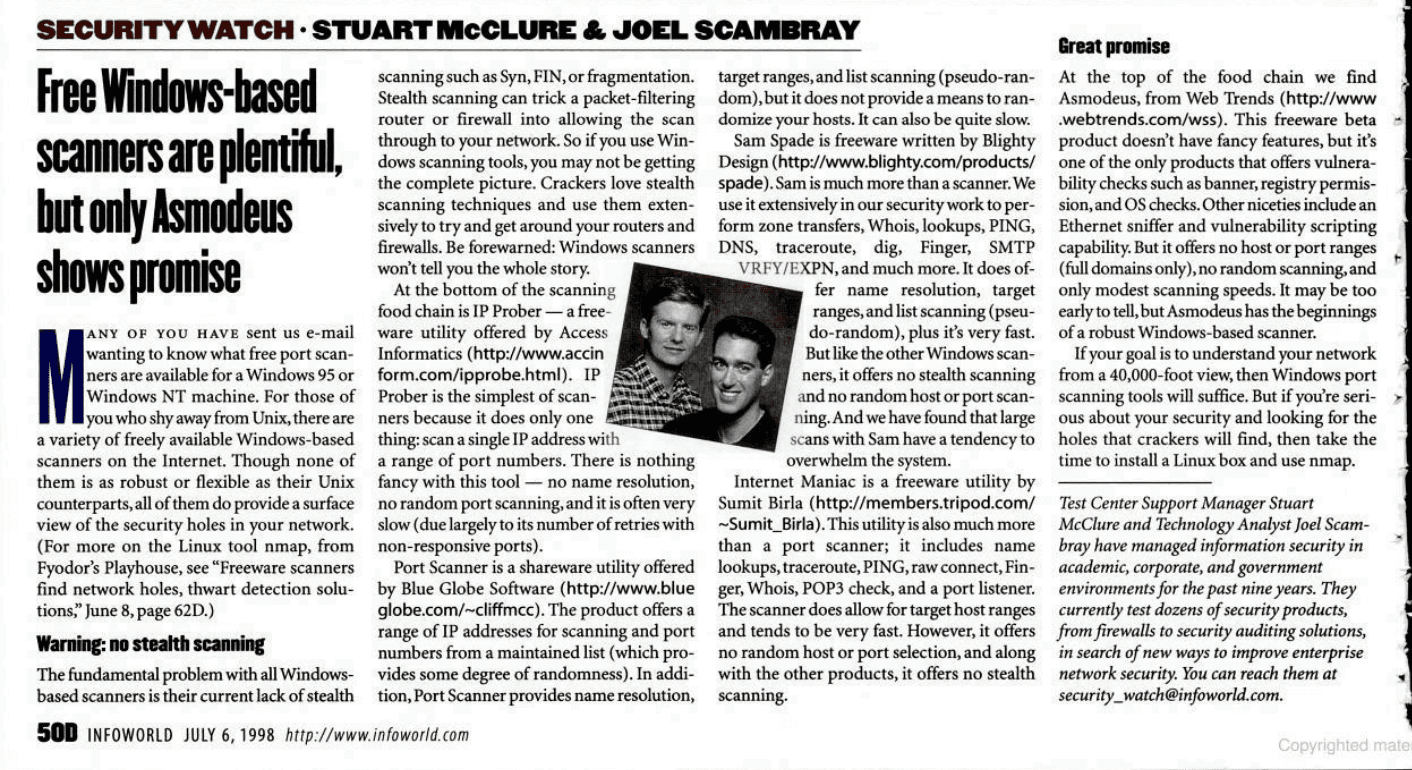 SECURITY WATCH · STUART McCLURE & JOEL SCAMBRAY

Free Windows-based scanners are plentiful, but only Asmodeus shows promise

MANY OF YOU HAVE sent us e-mail wanting to know what free port scanners are available for a Windows 95 or Windows NT machine. For those of you who shy away from Unix, there are a variety of freely available Windows-based scanners on the Internet. Though none of them is as robust or flexible as their Unix counterparts, all of them do provide a surface view of the security holes in your network. (For more on the Linux tool nmap, from Fyodor's Playhouse, see "Freeware scanners find network holes, thwart detection solutions," June 8, page 62D.)

Warning: no stealth scanning

The fundamental problem with all Windows-based scanners is their current lack of stealth scanning such as Syn, FIN, or fragmentation. Stealth scanning can trick a packet-filtering router or firewall into allowing the scan through to your network. So if you use Windows scanning tools, you may not be getting the complete picture. Crackers love stealth scanning techniques and use them extensively to try and get around your routers and firewalls. Be forewarned: Windows scanners won't tell you the whole story.

At the bottom of the scanning food chain is IP Prober — a freeware utility offered by Access Informatics (http://www.accinform.com/ipprobe.html). IP Prober is the simplest of scanners because it does only one thing: scan a single IP address with a range of port numbers. There is nothing fancy with this tool — no name resolution, no random port scanning, and it is often very slow (due largely to its number of retries with non-responsive ports).

Port Scanner is a shareware utility offered by Blue Globe Software (http://www.blueglobe.com/~cliffmcc). The product offers a range of IP addresses for scanning and port numbers from a maintained list (which provides some degree of randomness). In addition, Port Scanner provides name resolution, target ranges, and list scanning (pseudo-random), but it does not provide a means to randomize your hosts. It can also be quite slow.

Sam Spade is freeware written by Blighty Design (http://www.blighty.com/products/spade). Sam is much more than a scanner. We use it extensively in our security work to perform zone transfers, Whois, lookups, PING, DNS, traceroute, dig, Finger, SMTP VRFY/EXPN, and much more. It does offer name resolution, target ranges, and list scanning (pseudo-random), plus it's very fast. But like the other Windows scanners, it offers no stealth scanning and no random host or port scanning. And we have found that large scans with Sam have a tendency to overwhelm the system.

Internet Maniac is a freeware utility by Sumit Birla (http://members.tripod.com/~Sumit_Birla). This utility is also much more than a port scanner; it includes name lookups, traceroute, PING, raw connect, Finger, Whois, POP3 check, and a port listener. The scanner does allow for target host ranges and tends to be very fast. However, it offers no random host or port selection, and along with the other products, it offers no stealth scanning.

Great promise

At the top of the food chain we find Asmodeus, from Web Trends (http://www.webtrends.com/wss). This freeware beta product doesn't have fancy features, but it's one of the only products that offers vulnerability checks such as banner, registry permission, and OS checks. Other niceties include an Ethernet sniffer and vulnerability scripting capability. But it offers no host or port ranges (full domains only), no random scanning, and only modest scanning speeds. It may be too early to tell, but Asmodeus has the beginnings of a robust Windows-based scanner.

If your goal is to understand your network from a 40,000-foot view, then Windows port scanning tools will suffice. But if you're serious about your security and looking for the holes that crackers will find, then take the time to install a Linux box and use nmap.

Test Center Support Manager Stuart McClure and Technology Analyst Joel Scambray have managed information security in academic, corporate, and government environments for the past nine years. They currently test dozens of security products, from firewalls to security auditing solutions, in search of new ways to improve enterprise network security. You can reach them at security_watch@infoworld.com.

50D INFOWORLD JULY 6, 1998 http://www.infoworld.com

Copyrighted mate